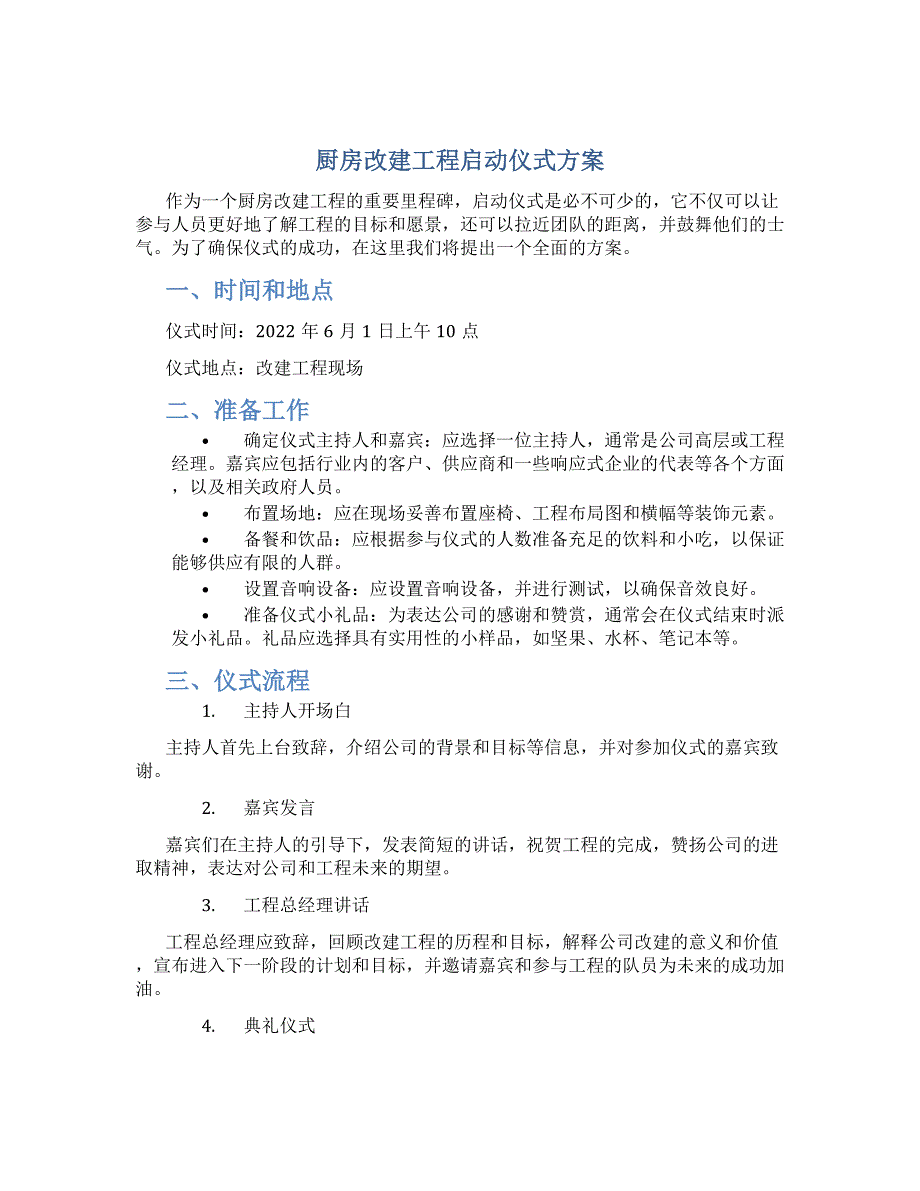 厨房改建工程启动仪式方案

作为一个厨房改建工程的重要里程碑，启动仪式是必不可少的，它不仅可以让参与人员更好地了解工程的目标和愿景，还可以拉近团队的距离，并鼓舞他们的士气。为了确保仪式的成功，在这里我们将提出一个全面的方案。

一、时间和地点

仪式时间：2022 年 6 月 1 日上午 10 点

仪式地点：改建工程现场

二、准备工作

• 确定仪式主持人和嘉宾：应选择一位主持人，通常是公司高层或工程经理。嘉宾应包括行业内的客户、供应商和一些响应式企业的代表等各个方面，以及相关政府人员。

• 布置场地：应在现场妥善布置座椅、工程布局图和横幅等装饰元素。

• 备餐和饮品：应根据参与仪式的人数准备充足的饮料和小吃，以保证能够供应有限的人群。

• 设置音响设备：应设置音响设备，并进行测试，以确保音效良好。

• 准备仪式小礼品：为表达公司的感谢和赞赏，通常会在仪式结束时派发小礼品。礼品应选择具有实用性的小样品，如坚果、水杯、笔记本等。

三、仪式流程

1. 主持人开场白

主持人首先上台致辞，介绍公司的背景和目标等信息，并对参加仪式的嘉宾致谢。

2. 嘉宾发言

嘉宾们在主持人的引导下，发表简短的讲话，祝贺工程的完成，赞扬公司的进取精神，表达对公司和工程未来的期望。

3. 工程总经理讲话

工程总经理应致辞，回顾改建工程的历程和目标，解释公司改建的意义和价值，宣布进入下一阶段的计划和目标，并邀请嘉宾和参与工程的队员为未来的成功加油。

4. 典礼仪式